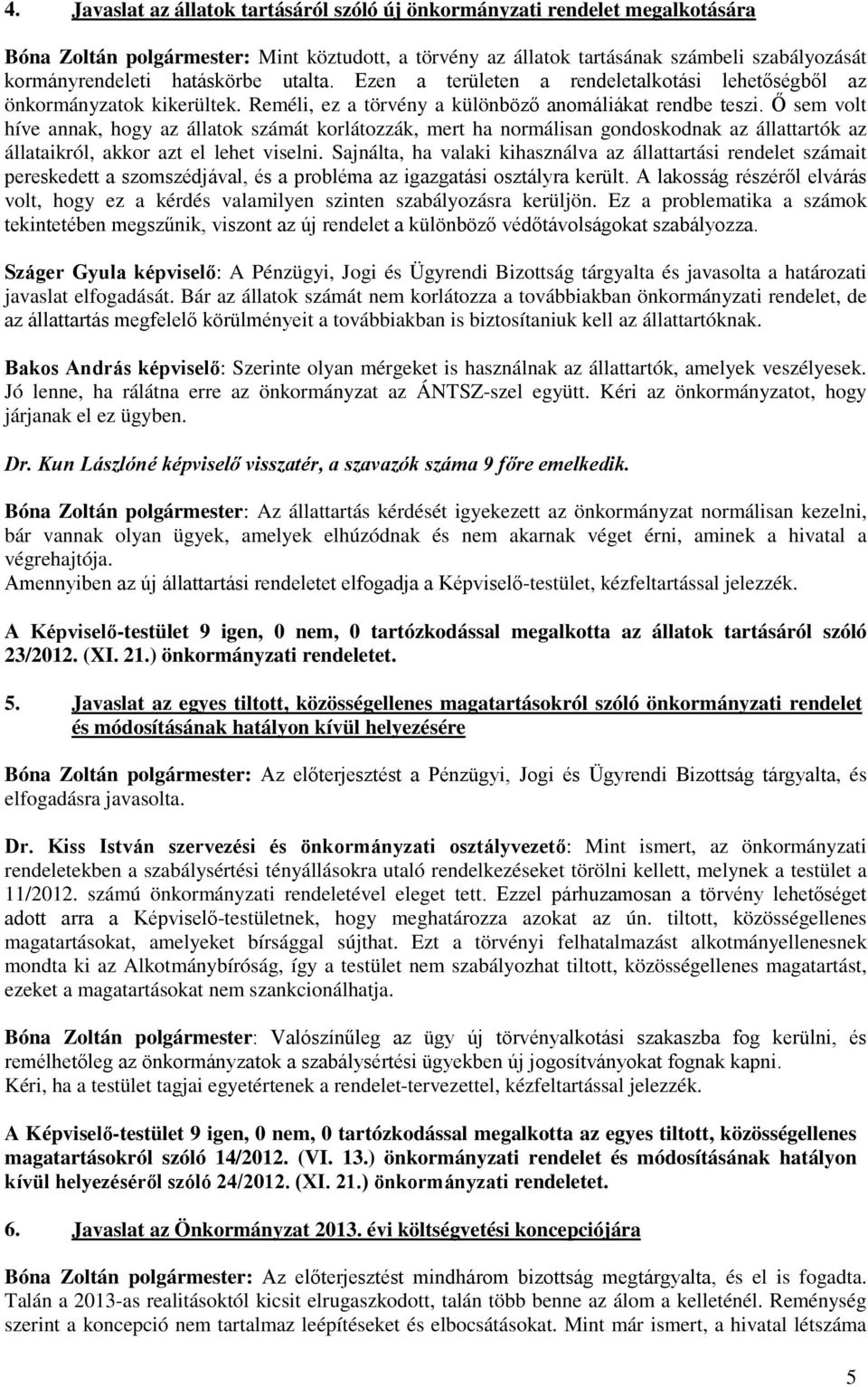 4. Javaslat az állatok tartásáról szóló új önkormányzati rendelet megalkotására

Bóna Zoltán polgármester: Mint köztudott, a törvény az állatok tartásának számbeli szabályozását kormányrendeleti hatáskörbe utalta. Ezen a területen a rendeletalkotási lehetőségből az önkormányzatok kikerültek. Reméli, ez a törvény a különböző anomáliákat rendbe teszi. Ő sem volt híve annak, hogy az állatok számát korlátozzák, mert ha normálisan gondoskodnak az állattartók az állataikról, akkor azt el lehet viselni. Sajnálta, ha valaki kihasználva az állattartási rendelet számait pereskedett a szomszédjával, és a probléma az igazgatási osztályra került. A lakosság részéről elvárás volt, hogy ez a kérdés valamilyen szinten szabályozásra kerüljön. Ez a problematika a számok tekintetében megszűnik, viszont az új rendelet a különböző védőtávolságokat szabályozza.

Száger Gyula képviselő: A Pénzügyi, Jogi és Ügyrendi Bizottság tárgyalta és javasolta a határozati javaslat elfogadását. Bár az állatok számát nem korlátozza a továbbiakban önkormányzati rendelet, de az állattartás megfelelő körülményeit a továbbiakban is biztosítaniuk kell az állattartóknak.

Bakos András képviselő: Szerinte olyan mérgeket is használnak az állattartók, amelyek veszélyesek. Jó lenne, ha rálátna erre az önkormányzat az ÁNTSZ-szel együtt. Kéri az önkormányzatot, hogy járjanak el ez ügyben.

Dr. Kun Lászlóné képviselő visszatér, a szavazók száma 9 főre emelkedik.

Bóna Zoltán polgármester: Az állattartás kérdését igyekezett az önkormányzat normálisan kezelni, bár vannak olyan ügyek, amelyek elhúzódnak és nem akarnak véget érni, aminek a hivatal a végrehajtója.
Amennyiben az új állattartási rendeletet elfogadja a Képviselő-testület, kézfeltartással jelezzék.

A Képviselő-testület 9 igen, 0 nem, 0 tartózkodással megalkotta az állatok tartásáról szóló 23/2012. (XI. 21.) önkormányzati rendeletet.

5. Javaslat az egyes tiltott, közösségellenes magatartásokról szóló önkormányzati rendelet és módosításának hatályon kívül helyezésére

Bóna Zoltán polgármester: Az előterjesztést a Pénzügyi, Jogi és Ügyrendi Bizottság tárgyalta, és elfogadásra javasolta.

Dr. Kiss István szervezési és önkormányzati osztályvezető: Mint ismert, az önkormányzati rendeletekben a szabálysértési tényállásokra utaló rendelkezéseket törölni kellett, melynek a testület a 11/2012. számú önkormányzati rendeletével eleget tett. Ezzel párhuzamosan a törvény lehetőséget adott arra a Képviselő-testületnek, hogy meghatározza azokat az ún. tiltott, közösségellenes magatartásokat, amelyeket bírsággal sújthat. Ezt a törvényi felhatalmazást alkotmányellenesnek mondta ki az Alkotmánybíróság, így a testület nem szabályozhat tiltott, közösségellenes magatartást, ezeket a magatartásokat nem szankcionálhatja.

Bóna Zoltán polgármester: Valószínűleg az ügy új törvényalkotási szakaszba fog kerülni, és remélhetőleg az önkormányzatok a szabálysértési ügyekben új jogosítványokat fognak kapni.
Kéri, ha a testület tagjai egyetértenek a rendelet-tervezettel, kézfeltartással jelezzék.

A Képviselő-testület 9 igen, 0 nem, 0 tartózkodással megalkotta az egyes tiltott, közösségellenes magatartásokról szóló 14/2012. (VI. 13.) önkormányzati rendelet és módosításának hatályon kívül helyezéséről szóló 24/2012. (XI. 21.) önkormányzati rendeletet.

6. Javaslat az Önkormányzat 2013. évi költségvetési koncepciójára

Bóna Zoltán polgármester: Az előterjesztést mindhárom bizottság megtárgyalta, és el is fogadta. Talán a 2013-as realitásoktól kicsit elrugaszkodott, talán több benne az álom a kelleténél. Reménység szerint a koncepció nem tartalmaz leépítéseket és elbocsátásokat. Mint már ismert, a hivatal létszáma

5